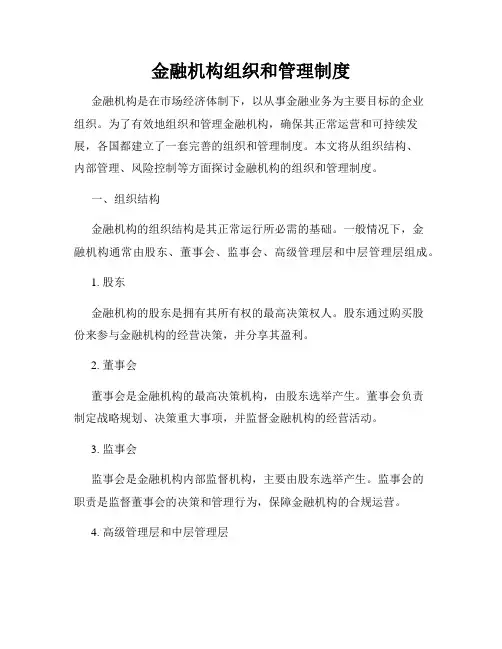 金融机构组织和管理制度

金融机构是在市场经济体制下，以从事金融业务为主要目标的企业组织。为了有效地组织和管理金融机构，确保其正常运营和可持续发展，各国都建立了一套完善的组织和管理制度。本文将从组织结构、内部管理、风险控制等方面探讨金融机构的组织和管理制度。

一、组织结构

金融机构的组织结构是其正常运行所必需的基础。一般情况下，金融机构通常由股东、董事会、监事会、高级管理层和中层管理层组成。

1. 股东

金融机构的股东是拥有其所有权的最高决策权人。股东通过购买股份来参与金融机构的经营决策，并分享其盈利。

2. 董事会

董事会是金融机构的最高决策机构，由股东选举产生。董事会负责制定战略规划、决策重大事项，并监督金融机构的经营活动。

3. 监事会

监事会是金融机构内部监督机构，主要由股东选举产生。监事会的职责是监督董事会的决策和管理行为，保障金融机构的合规运营。

4. 高级管理层和中层管理层